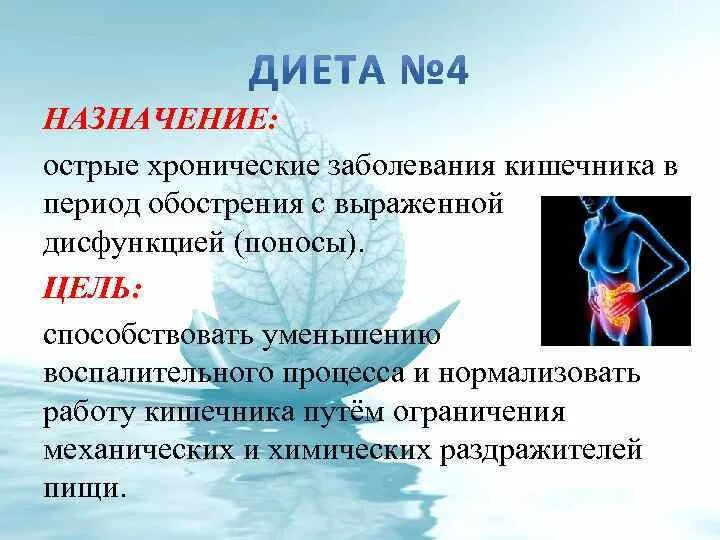 ДИЕТА №4

НАЗНАЧЕНИЕ:

острые хронические заболевания кишечника в период обострения с выраженной дисфункцией (поносы).

ЦЕЛЬ:

способствовать уменьшению воспалительного процесса и нормализовать работу кишечника путём ограничения механических и химических раздражителей пищи.